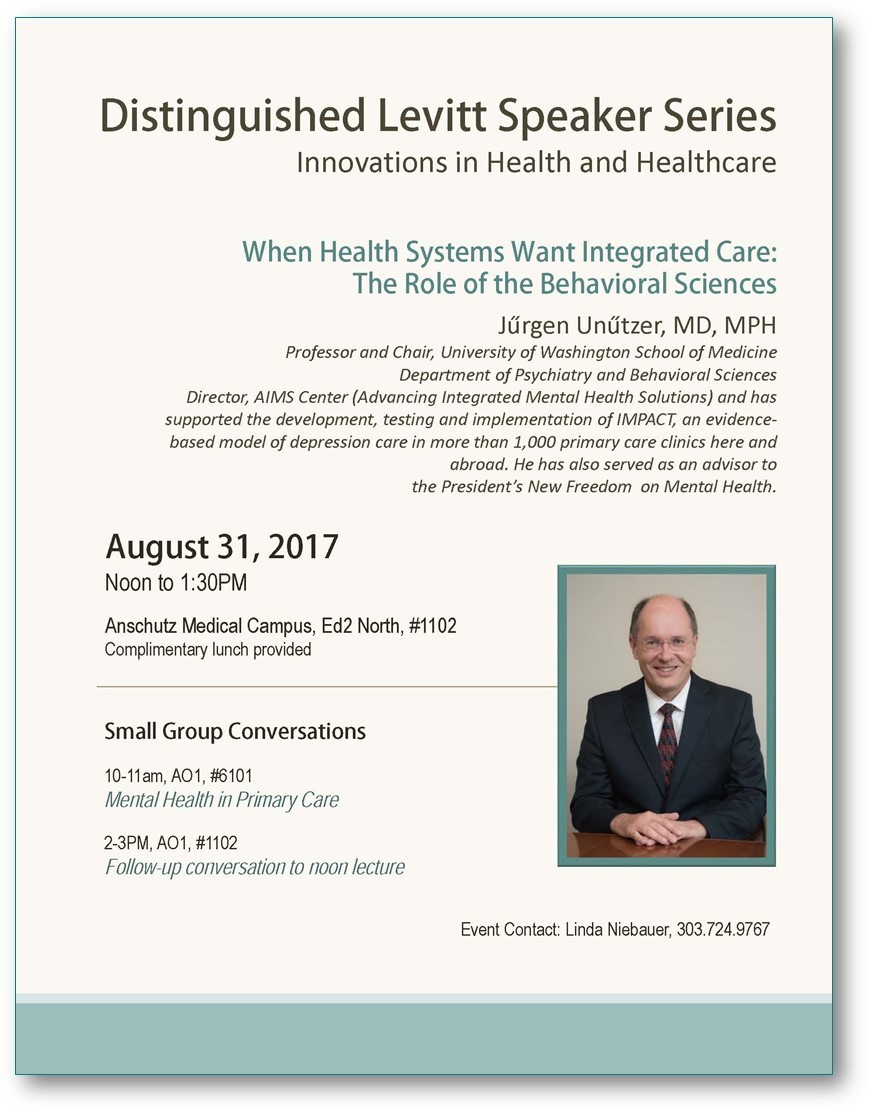 Distinguished Levitt Speaker Series
Innovations in Health and Healthcare

When Health Systems Want Integrated Care:
The Role of the Behavioral Sciences

Jűrgen Unűtzer, MD, MPH
Professor and Chair, University of Washington School of Medicine
Department of Psychiatry and Behavioral Sciences
Director, AIMS Center (Advancing Integrated Mental Health Solutions) and has supported the development, testing and implementation of IMPACT, an evidence-based model of depression care in more than 1,000 primary care clinics here and abroad. He has also served as an advisor to the President's New Freedom on Mental Health.

August 31, 2017
Noon to 1:30PM

Anschutz Medical Campus, Ed2 North, #1102
Complimentary lunch provided

Small Group Conversations

10-11am, AO1, #6101
Mental Health in Primary Care

2-3PM, AO1, #1102
Follow-up conversation to noon lecture

Event Contact: Linda Niebauer, 303.724.9767